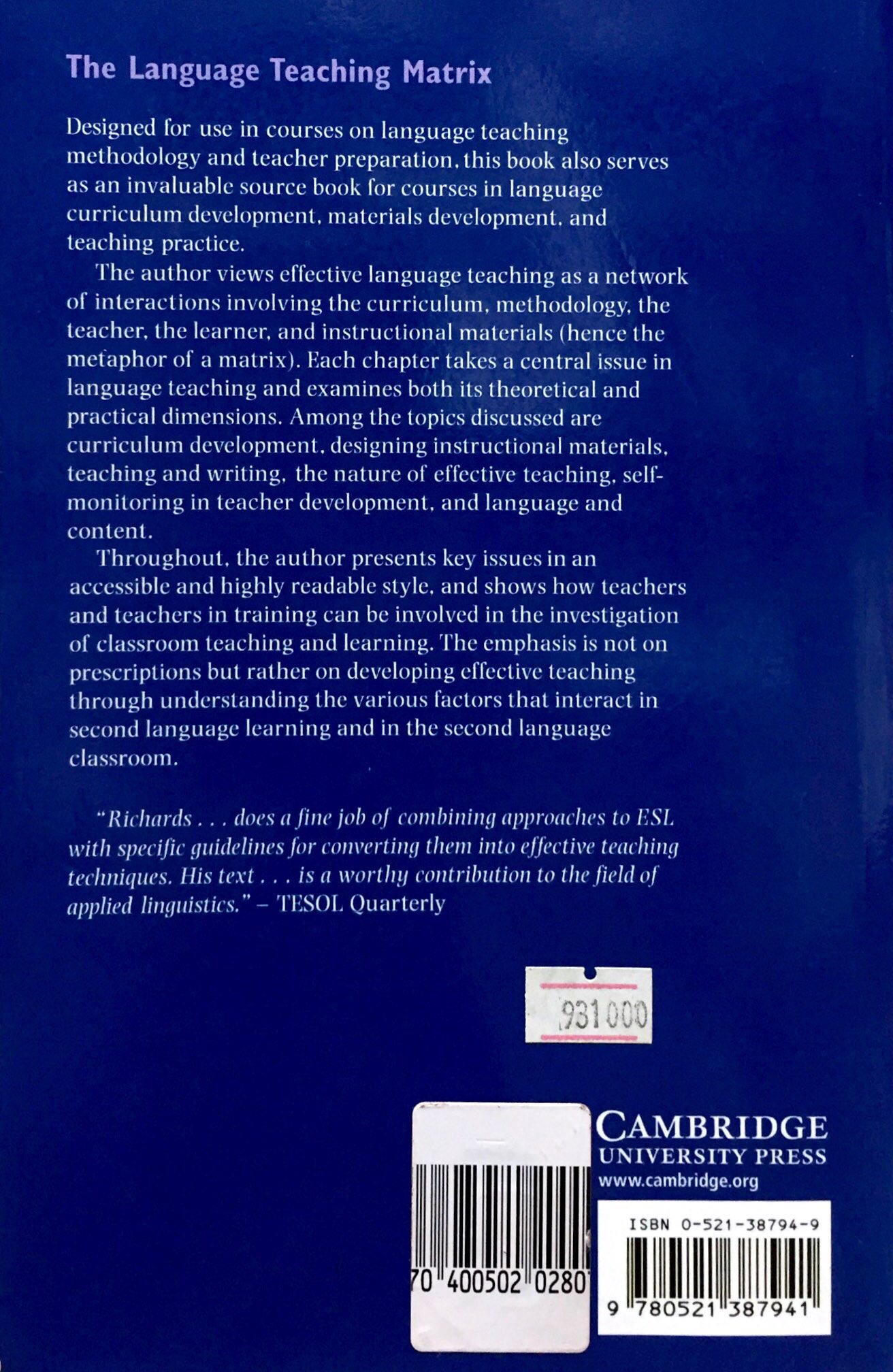 The Language Teaching Matrix

Designed for use in courses on language teaching methodology and teacher preparation, this book also serves as an invaluable source book for courses in language curriculum development, materials development, and teaching practice.

The author views effective language teaching as a network of interactions involving the curriculum, methodology, the teacher, the learner, and instructional materials (hence the metaphor of a matrix). Each chapter takes a central issue in language teaching and examines both its theoretical and practical dimensions. Among the topics discussed are curriculum development, designing instructional materials, teaching and writing, the nature of effective teaching, self-monitoring in teacher development, and language and content.

Throughout, the author presents key issues in an accessible and highly readable style, and shows how teachers and teachers in training can be involved in the investigation of classroom teaching and learning. The emphasis is not on prescriptions but rather on developing effective teaching through understanding the various factors that interact in second language learning and in the second language classroom.

"Richards . . . does a fine job of combining approaches to ESL with specific guidelines for converting them into effective teaching techniques. His text . . . is a worthy contribution to the field of applied linguistics." – TESOL Quarterly

931000

70 400502 0280

CAMBRIDGE
UNIVERSITY PRESS
www.cambridge.org

ISBN 0-521-38794-9

9 780521 387941